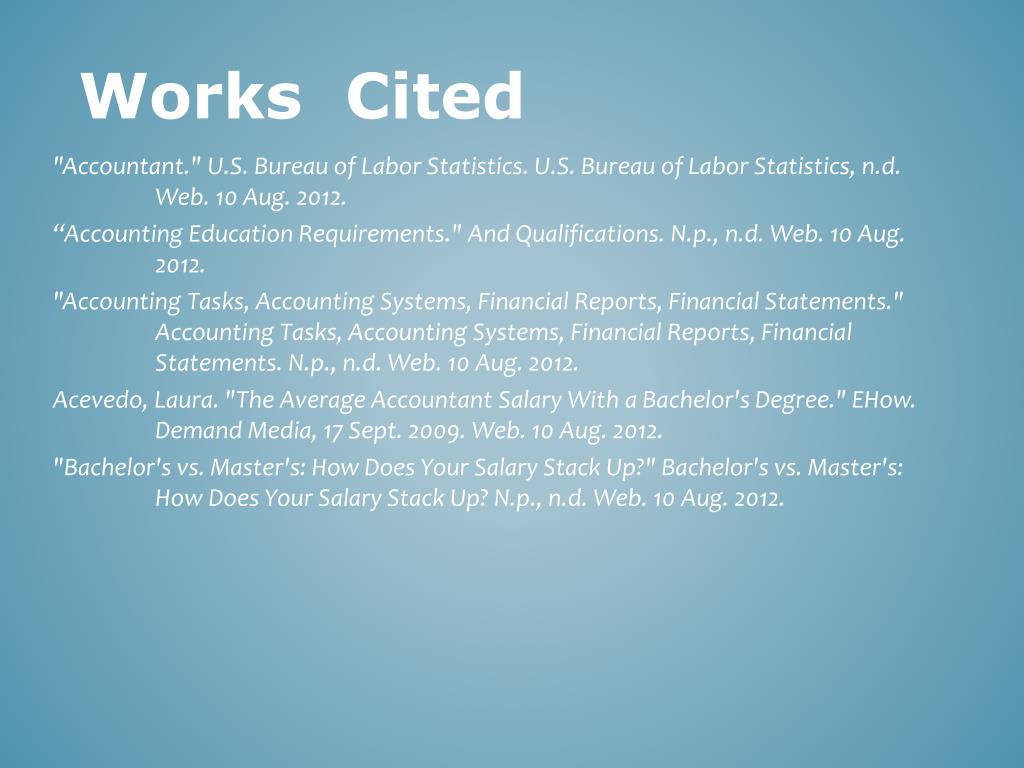 Works Cited

"Accountant." U.S. Bureau of Labor Statistics. U.S. Bureau of Labor Statistics, n.d. Web. 10 Aug. 2012.

“Accounting Education Requirements." And Qualifications. N.p., n.d. Web. 10 Aug. 2012.

"Accounting Tasks, Accounting Systems, Financial Reports, Financial Statements." Accounting Tasks, Accounting Systems, Financial Reports, Financial Statements. N.p., n.d. Web. 10 Aug. 2012.

Acevedo, Laura. "The Average Accountant Salary With a Bachelor's Degree." EHow. Demand Media, 17 Sept. 2009. Web. 10 Aug. 2012.

"Bachelor's vs. Master's: How Does Your Salary Stack Up?" Bachelor's vs. Master's: How Does Your Salary Stack Up? N.p., n.d. Web. 10 Aug. 2012.